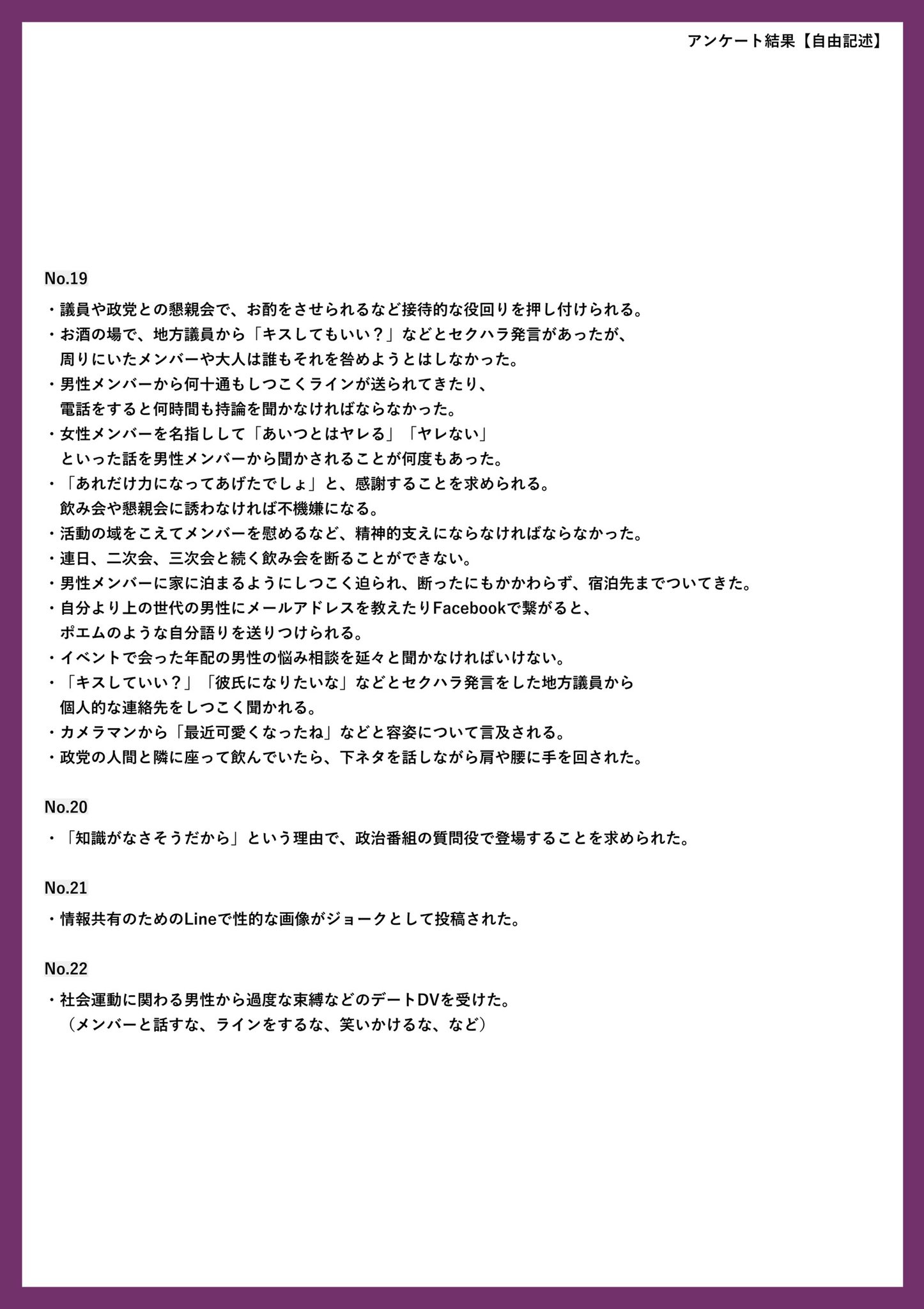 アンケート結果【自由記述】

No.19

・議員や政党との懇親会で、お酌をさせられるなど接待的な役回りを押し付けられる。
・お酒の場で、地方議員から「キスしてもいい？」などとセクハラ発言があったが、周りにいたメンバーや大人は誰もそれを咎めようとはしなかった。
・男性メンバーから何十通もしつこくラインが送られてきたり、電話をすると何時間も持論を聞かなければならなかった。
・女性メンバーを名指しして「あいつとはヤレる」「ヤレない」といった話を男性メンバーから聞かされることが何度もあった。
・「あれだけ力になってあげたでしょ」と、感謝することを求められる。飲み会や懇親会に誘わなければ不機嫌になる。
・活動の域をこえてメンバーを慰めるなど、精神的支えにならなければならなかった。
・連日、二次会、三次会と続く飲み会を断ることができない。
・男性メンバーに家に泊まるようにしつこく迫られ、断ったにもかかわらず、宿泊先までついてきた。
・自分より上の世代の男性にメールアドレスを教えたりFacebookで繋がると、ポエムのような自分語りを送りつけられる。
・イベントで会った年配の男性の悩み相談を延々と聞かなければいけない。
・「キスしていい？」「彼氏になりたいな」などとセクハラ発言をした地方議員から個人的な連絡先をしつこく聞かれる。
・カメラマンから「最近可愛くなったね」などと容姿について言及される。
・政党の人間と隣に座って飲んでいたら、下ネタを話しながら肩や腰に手を回された。

No.20

・「知識がなさそうだから」という理由で、政治番組の質問役で登場することを求められた。

No.21

・情報共有のためのLineで性的な画像がジョークとして投稿された。

No.22

・社会運動に関わる男性から過度な束縛などのデートDVを受けた。
（メンバーと話すな、ラインをするな、笑いかけるな、など）